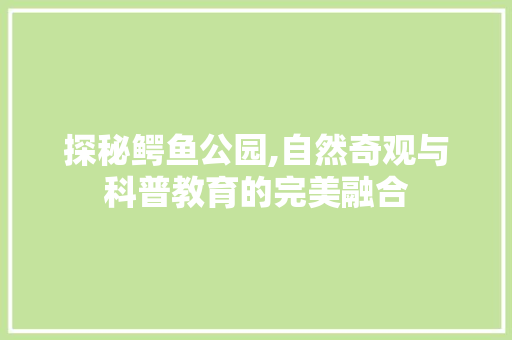 探秘鳄鱼公园,自然奇观与科普教育的完美融合